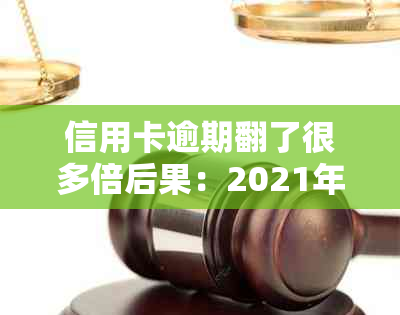 信用卡逾期翻了很多倍后果：2021年